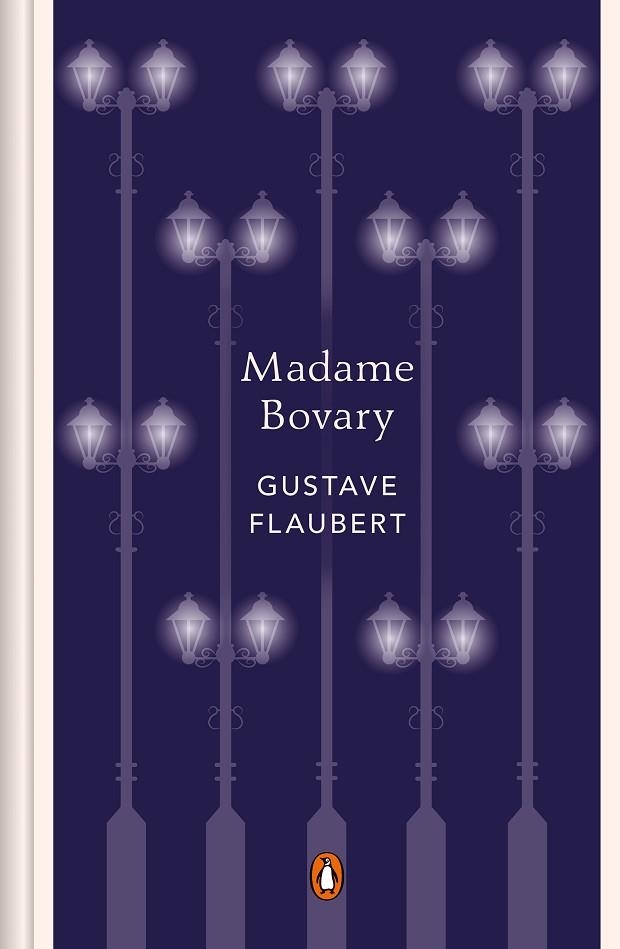 Madame
Bovary

GUSTAVE
FLAUBERT